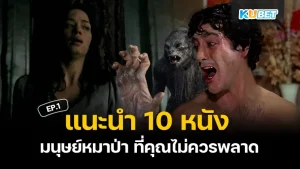 KUBET

EP.1

แนะนำ 10 หนัง

มนุษย์หมาป่า ที่คุณไม่ควรพลาด